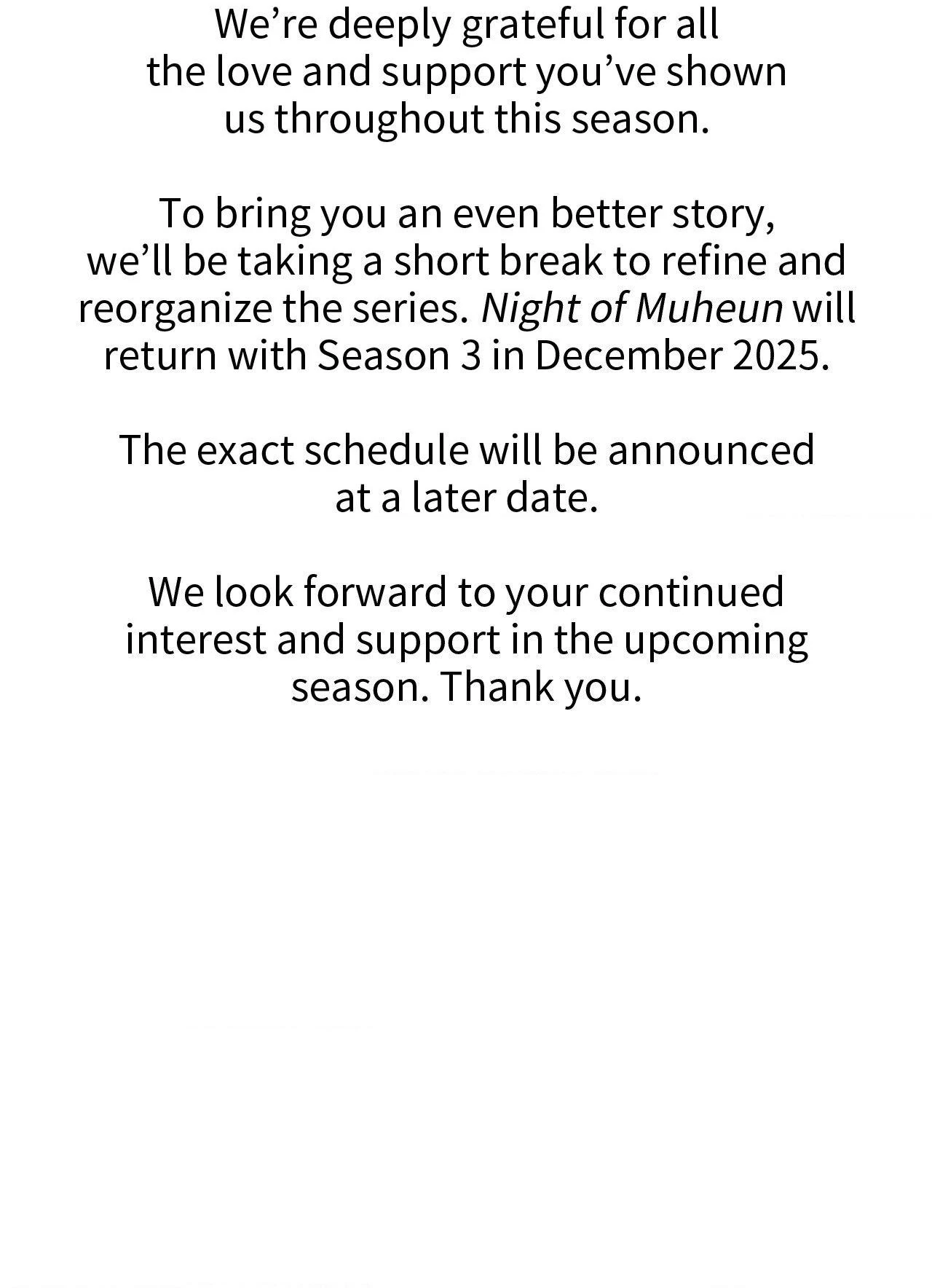 We're deeply grateful for all the love and support you've shown us throughout this season.

To bring you an even better story, we'll be taking a short break to refine and reorganize the series. Night of Muheun will return with Season 3 in December 2025.

The exact schedule will be announced at a later date.

We look forward to your continued interest and support in the upcoming season. Thank you.